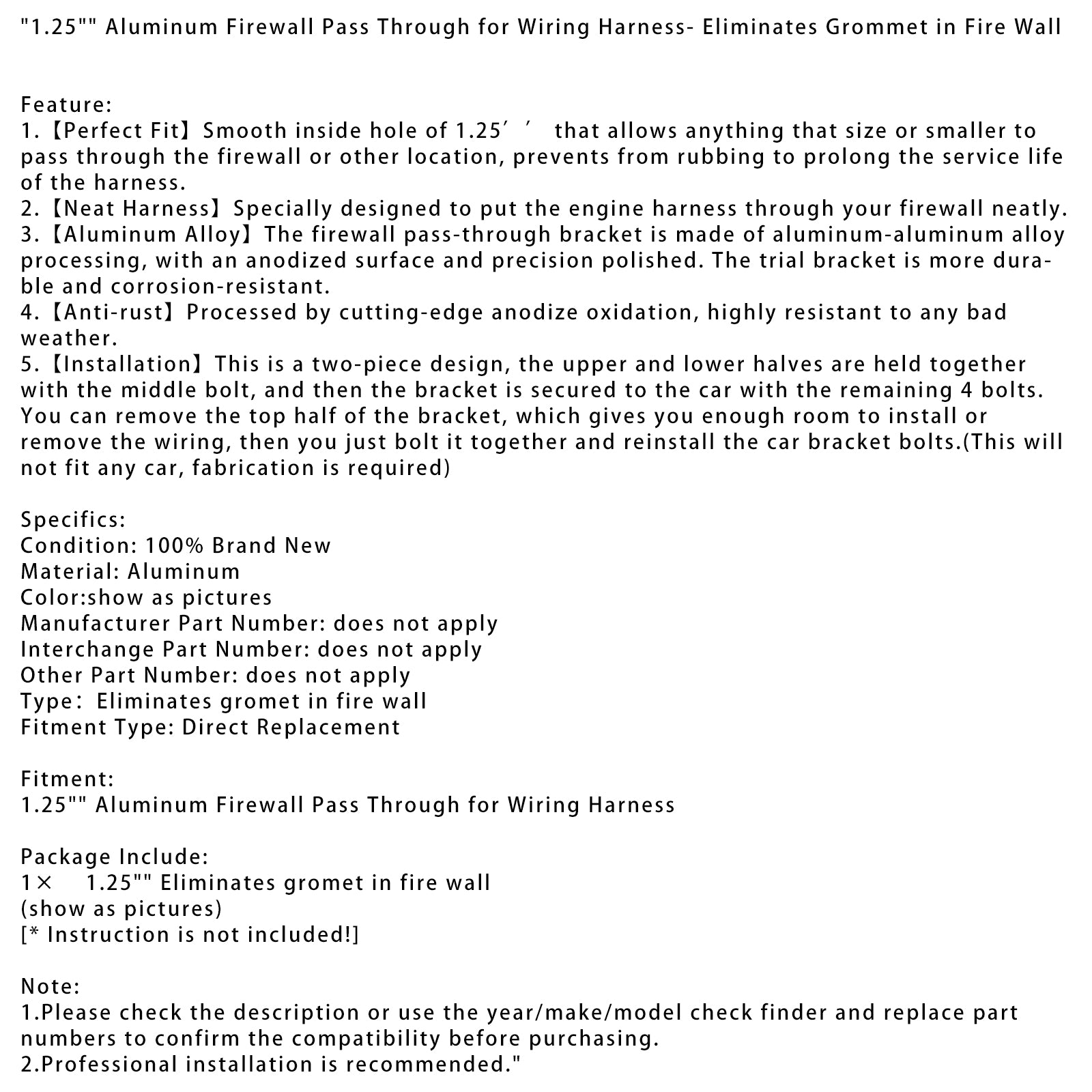 "1.25"" Aluminum Firewall Pass Through for Wiring Harness- Eliminates Grommet in Fire Wall

Feature:
1.【Perfect Fit】Smooth inside hole of 1.25′′ that allows anything that size or smaller to pass through the firewall or other location, prevents from rubbing to prolong the service life of the harness.
2.【Neat Harness】Specially designed to put the engine harness through your firewall neatly.
3.【Aluminum Alloy】The firewall pass-through bracket is made of aluminum-aluminum alloy processing, with an anodized surface and precision polished. The trial bracket is more durable and corrosion-resistant.
4.【Anti-rust】Processed by cutting-edge anodize oxidation, highly resistant to any bad weather.
5.【Installation】This is a two-piece design, the upper and lower halves are held together with the middle bolt, and then the bracket is secured to the car with the remaining 4 bolts. You can remove the top half of the bracket, which gives you enough room to install or remove the wiring, then you just bolt it together and reinstall the car bracket bolts.(This will not fit any car, fabrication is required)

Specifics:
Condition: 100% Brand New
Material: Aluminum
Color:show as pictures
Manufacturer Part Number: does not apply
Interchange Part Number: does not apply
Other Part Number: does not apply
Type: Eliminates gromet in fire wall
Fitment Type: Direct Replacement

Fitment:
1.25"" Aluminum Firewall Pass Through for Wiring Harness

Package Include:
1× 1.25"" Eliminates gromet in fire wall
(show as pictures)
[* Instruction is not included!]

Note:
1.Please check the description or use the year/make/model check finder and replace part numbers to confirm the compatibility before purchasing.
2.Professional installation is recommended."